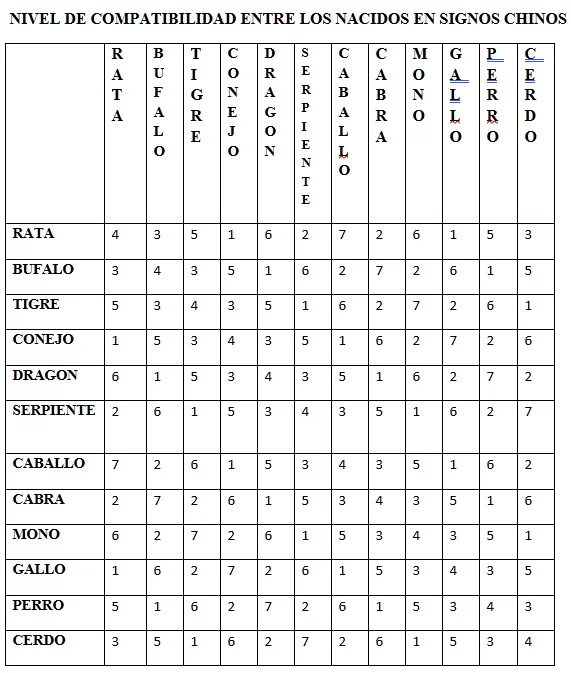 NIVEL DE COMPATIBILIDAD ENTRE LOS NACIDOS EN SIGNOS CHINOS

| | RATA | BUFALO | TIGRE | CONEJO | DRAGON | SERPIENTE | CABALLO | CABRA | MONO | GALLO | PERRO | CERDO |
|---|---|---|---|---|---|---|---|---|---|---|---|---|
| RATA | 4 | 3 | 5 | 1 | 6 | 2 | 7 | 2 | 6 | 1 | 5 | 3 |
| BUFALO | 3 | 4 | 3 | 5 | 1 | 6 | 2 | 7 | 2 | 6 | 1 | 5 |
| TIGRE | 5 | 3 | 4 | 3 | 5 | 1 | 6 | 2 | 7 | 2 | 6 | 1 |
| CONEJO | 1 | 5 | 3 | 4 | 3 | 5 | 1 | 6 | 2 | 7 | 2 | 6 |
| DRAGON | 6 | 1 | 5 | 3 | 4 | 3 | 5 | 1 | 6 | 2 | 7 | 2 |
| SERPIENTE | 2 | 6 | 1 | 5 | 3 | 4 | 3 | 5 | 1 | 6 | 2 | 7 |
| CABALLO | 7 | 2 | 6 | 1 | 5 | 3 | 4 | 3 | 5 | 1 | 6 | 2 |
| CABRA | 2 | 7 | 2 | 6 | 1 | 5 | 3 | 4 | 3 | 5 | 1 | 6 |
| MONO | 6 | 2 | 7 | 2 | 6 | 1 | 5 | 3 | 4 | 3 | 5 | 1 |
| GALLO | 1 | 6 | 2 | 7 | 2 | 6 | 1 | 5 | 3 | 4 | 3 | 5 |
| PERRO | 5 | 1 | 6 | 2 | 7 | 2 | 6 | 1 | 5 | 3 | 4 | 3 |
| CERDO | 3 | 5 | 1 | 6 | 2 | 7 | 2 | 6 | 1 | 5 | 3 | 4 |